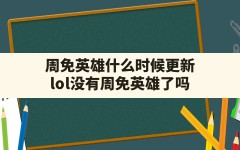 周免英雄什么时候更新
lol没有周免英雄了吗